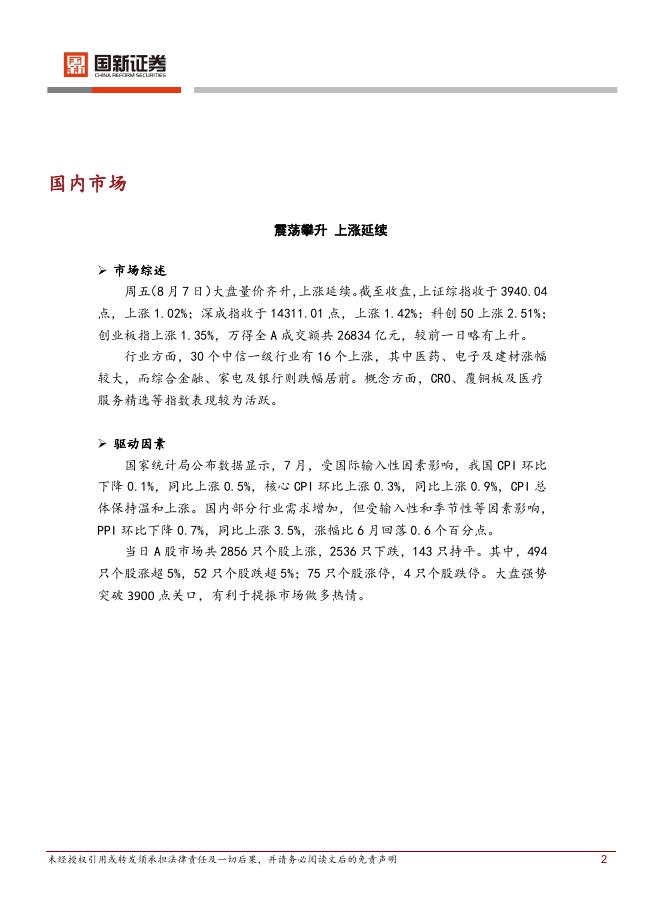 国新证券
CHINA REFORM SECURITIES

国内市场

震荡攀升 上涨延续

➢ 市场综述

周五(8月7日)大盘量价齐升,上涨延续。截至收盘,上证综指收于3940.04点,上涨1.02%;深成指收于14311.01点,上涨1.42%;科创50上涨2.51%;创业板指上涨1.35%,万得全A成交额共26834亿元,较前一日略有上升。

行业方面,30个中信一级行业有16个上涨,其中医药、电子及建材涨幅较大,而综合金融、家电及银行则跌幅居前。概念方面,CRO、覆铜板及医疗服务精选等指数表现较为活跃。

➢ 驱动因素

国家统计局公布数据显示,7月,受国际输入性因素影响,我国CPI环比下降0.1%,同比上涨0.5%,核心CPI环比上涨0.3%,同比上涨0.9%,CPI总体保持温和上涨。国内部分行业需求增加,但受输入性和季节性等因素影响,PPI环比下降0.7%,同比上涨3.5%,涨幅比6月回落0.6个百分点。

当日A股市场共2856只个股上涨,2536只下跌,143只持平。其中,494只个股涨超5%,52只个股跌超5%;75只个股涨停,4只个股跌停。大盘强势突破3900点关口,有利于提振市场做多热情。

未经授权引用或转发须承担法律责任及一切后果,并请务必阅读文后的免责声明 2